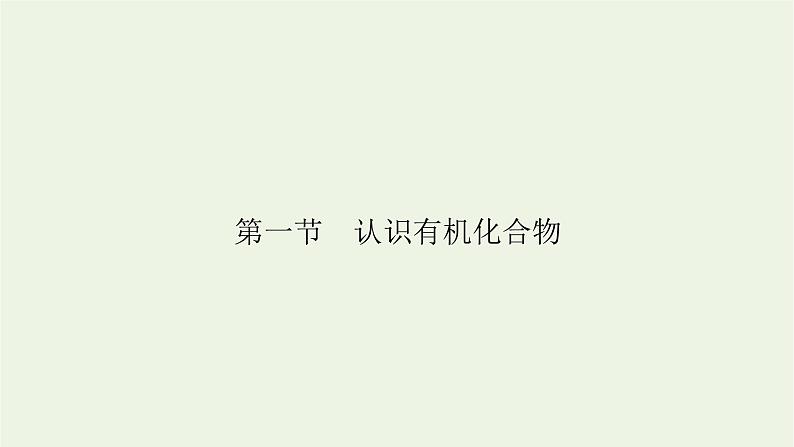 第一节　认识有机化合物